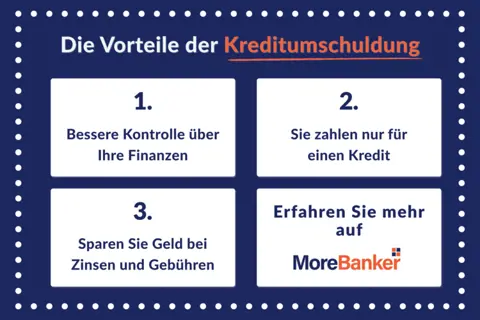 Die Vorteile der Kreditumschuldung

1.

Bessere Kontrolle über Ihre Finanzen

2.

Sie zahlen nur für einen Kredit

3.

Sparen Sie Geld bei Zinsen und Gebühren

Erfahren Sie mehr auf

MoreBanker